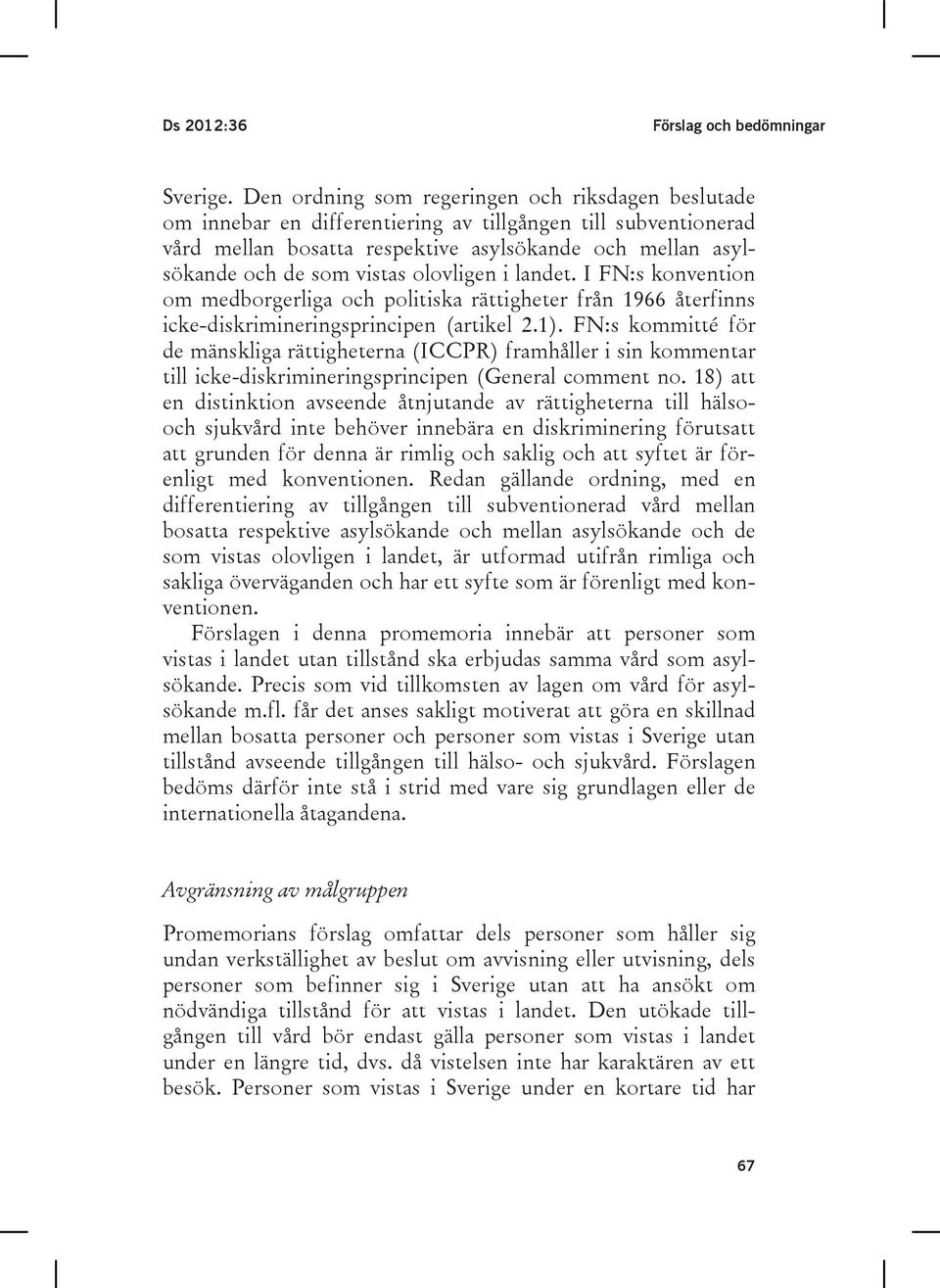 Ds 2012:36

Förslag och bedömningar

Sverige. Den ordning som regeringen och riksdagen beslutade om innebar en differentiering av tillgången till subventionerad vård mellan bosatta respektive asylsökande och mellan asylsökande och de som vistas olovligen i landet. I FN:s konvention om medborgerliga och politiska rättigheter från 1966 återfinns icke-diskrimineringsprincipen (artikel 2.1). FN:s kommitté för de mänskliga rättigheterna (ICCPR) framhåller i sin kommentar till icke-diskrimineringsprincipen (General comment no. 18) att en distinktion avseende åtnjutande av rättigheterna till hälso- och sjukvård inte behöver innebära en diskriminering förutsatt att grunden för denna är rimlig och saklig och att syftet är förenligt med konventionen. Redan gällande ordning, med en differentiering av tillgången till subventionerad vård mellan bosatta respektive asylsökande och mellan asylsökande och de som vistas olovligen i landet, är utformad utifrån rimliga och sakliga överväganden och har ett syfte som är förenligt med konventionen.

Förslagen i denna promemoria innebär att personer som vistas i landet utan tillstånd ska erbjudas samma vård som asylsökande. Precis som vid tillkomsten av lagen om vård för asylsökande m.fl. får det anses sakligt motiverat att göra en skillnad mellan bosatta personer och personer som vistas i Sverige utan tillstånd avseende tillgången till hälso- och sjukvård. Förslagen bedöms därför inte stå i strid med vare sig grundlagen eller de internationella åtagandena.

Avgränsning av målgruppen

Promemorians förslag omfattar dels personer som håller sig undan verkställighet av beslut om avvisning eller utvisning, dels personer som befinner sig i Sverige utan att ha ansökt om nödvändiga tillstånd för att vistas i landet. Den utökade tillgången till vård bör endast gälla personer som vistas i landet under en längre tid, dvs. då vistelsen inte har karaktären av ett besök. Personer som vistas i Sverige under en kortare tid har

67